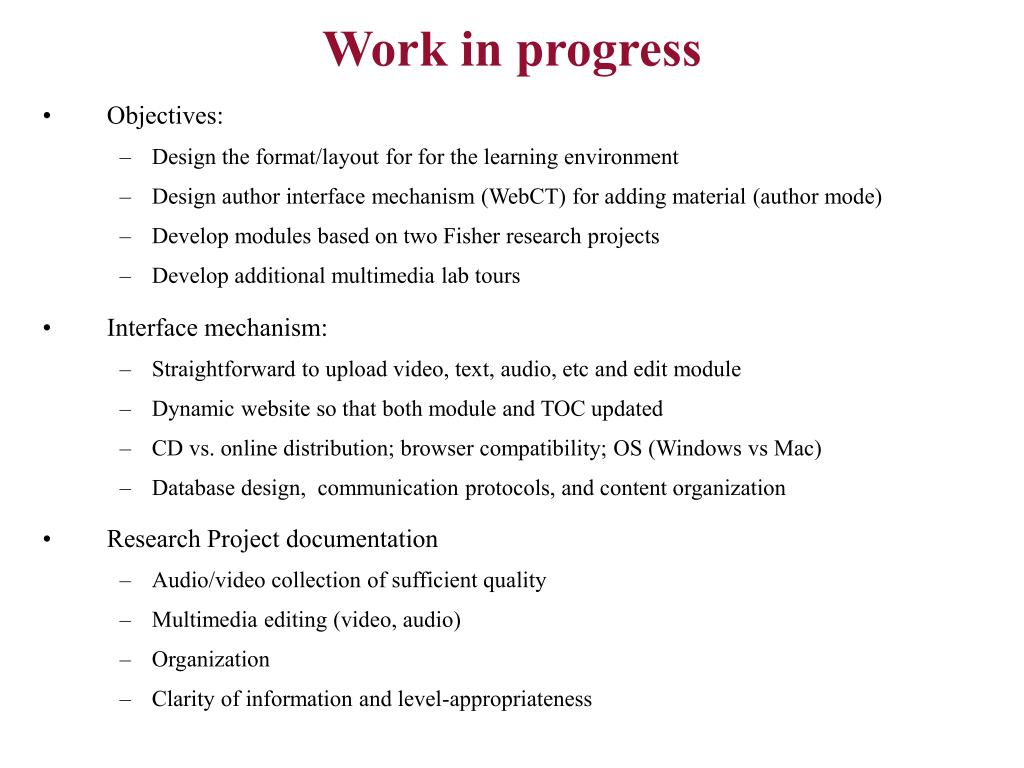 Work in progress

• Objectives:
– Design the format/layout for for the learning environment
– Design author interface mechanism (WebCT) for adding material (author mode)
– Develop modules based on two Fisher research projects
– Develop additional multimedia lab tours

• Interface mechanism:
– Straightforward to upload video, text, audio, etc and edit module
– Dynamic website so that both module and TOC updated
– CD vs. online distribution; browser compatibility; OS (Windows vs Mac)
– Database design, communication protocols, and content organization

• Research Project documentation
– Audio/video collection of sufficient quality
– Multimedia editing (video, audio)
– Organization
– Clarity of information and level-appropriateness